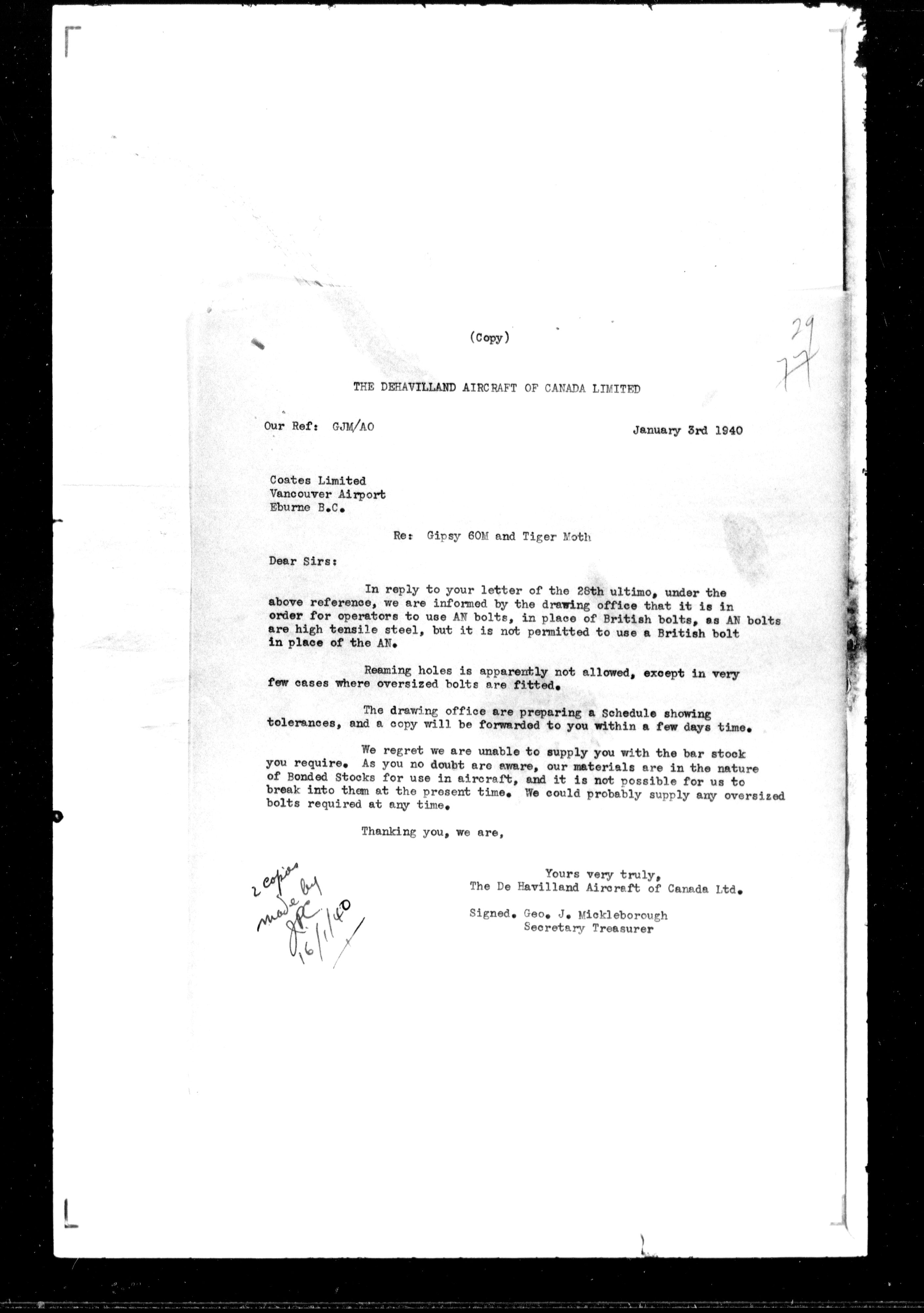 (Copy)

29
77

THE DEHAVILLAND AIRCRAFT OF CANADA LIMITED

Our Ref: GJM/AO

January 3rd 1940

Coates Limited
Vancouver Airport
Eburne B.C.

Re: Gipsy 60M and Tiger Moth

Dear Sirs:

In reply to your letter of the 28th ultimo, under the above reference, we are informed by the drawing office that it is in order for operators to use AN bolts, in place of British bolts, as AN bolts are high tensile steel, but it is not permitted to use a British bolt in place of the AN.

Reaming holes is apparently not allowed, except in very few cases where oversized bolts are fitted.

The drawing office are preparing a Schedule showing tolerances, and a copy will be forwarded to you within a few days time.

We regret we are unable to supply you with the bar stock you require. As you no doubt are aware, our materials are in the nature of Bonded Stocks for use in aircraft, and it is not possible for us to break into them at the present time. We could probably supply any oversized bolts required at any time.

Thanking you, we are,

Yours very truly,
The De Havilland Aircraft of Canada Ltd.

Signed. Geo. J. Mickleborough
Secretary Treasurer

2 copies
made by
JPC
16/1/40